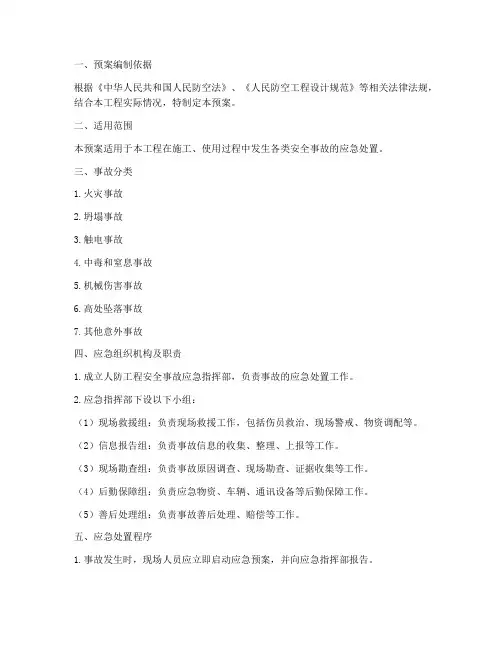 一、预案编制依据

根据《中华人民共和国人民防空法》、《人民防空工程设计规范》等相关法律法规，结合本工程实际情况，特制定本预案。

二、适用范围

本预案适用于本工程在施工、使用过程中发生各类安全事故的应急处置。

三、事故分类

1. 火灾事故

2. 坍塌事故

3. 触电事故

4. 中毒和窒息事故

5. 机械伤害事故

6. 高处坠落事故

7. 其他意外事故

四、应急组织机构及职责

1. 成立人防工程安全事故应急指挥部，负责事故的应急处置工作。

2. 应急指挥部下设以下小组：

（1）现场救援组：负责现场救援工作，包括伤员救治、现场警戒、物资调配等。

（2）信息报告组：负责事故信息的收集、整理、上报等工作。

（3）现场勘查组：负责事故原因调查、现场勘查、证据收集等工作。

（4）后勤保障组：负责应急物资、车辆、通讯设备等后勤保障工作。

（5）善后处理组：负责事故善后处理、赔偿等工作。

五、应急处置程序

1. 事故发生时，现场人员应立即启动应急预案，并向应急指挥部报告。